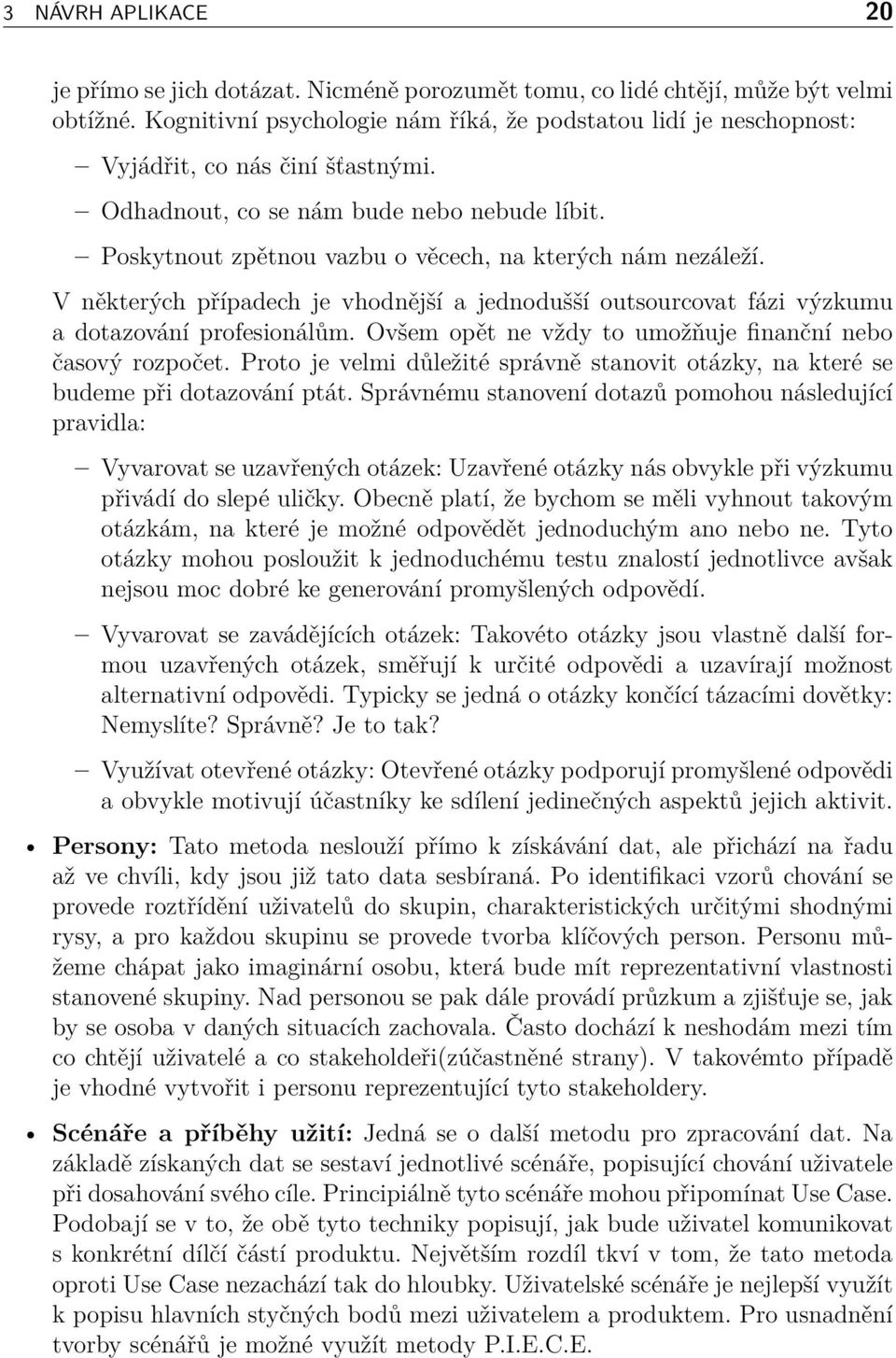 3 NÁVRH APLIKACE 20

je přímo se jich dotázat. Nicméně porozumět tomu, co lidé chtějí, může být velmi obtížné. Kognitivní psychologie nám říká, že podstatou lidí je neschopnost:

– Vyjádřit, co nás činí šťastnými.

– Odhadnout, co se nám bude nebo nebude líbit.

– Poskytnout zpětnou vazbu o věcech, na kterých nám nezáleží.

V některých případech je vhodnější a jednodušší outsourcovat fázi výzkumu a dotazování profesionálům. Ovšem opět ne vždy to umožňuje finanční nebo časový rozpočet. Proto je velmi důležité správně stanovit otázky, na které se budeme při dotazování ptát. Správnému stanovení dotazů pomohou následující pravidla:

– Vyvarovat se uzavřených otázek: Uzavřené otázky nás obvykle při výzkumu přivádí do slepé uličky. Obecně platí, že bychom se měli vyhnout takovým otázkám, na které je možné odpovědět jednoduchým ano nebo ne. Tyto otázky mohou posloužit k jednoduchému testu znalostí jednotlivce avšak nejsou moc dobré ke generování promyšlených odpovědí.

– Vyvarovat se zavádějících otázek: Takovéto otázky jsou vlastně další formou uzavřených otázek, směřují k určité odpovědi a uzavírají možnost alternativní odpovědi. Typicky se jedná o otázky končící tázacími dovětky: Nemyslíte? Správně? Je to tak?

– Využívat otevřené otázky: Otevřené otázky podporují promyšlené odpovědi a obvykle motivují účastníky ke sdílení jedinečných aspektů jejich aktivit.

• Persony: Tato metoda neslouží přímo k získávání dat, ale přichází na řadu až ve chvíli, kdy jsou již tato data sesbíraná. Po identifikaci vzorů chování se provede roztřídění uživatelů do skupin, charakteristických určitými shodnými rysy, a pro každou skupinu se provede tvorba klíčových person. Personu můžeme chápat jako imaginární osobu, která bude mít reprezentativní vlastnosti stanovené skupiny. Nad personou se pak dále provádí průzkum a zjišťuje se, jak by se osoba v daných situacích zachovala. Často dochází k neshodám mezi tím co chtějí uživatelé a co stakeholdeři(zúčastněné strany). V takovémto případě je vhodné vytvořit i personu reprezentující tyto stakeholdery.

• Scénáře a příběhy užití: Jedná se o další metodu pro zpracování dat. Na základě získaných dat se sestaví jednotlivé scénáře, popisující chování uživatele při dosahování svého cíle. Principiálně tyto scénáře mohou připomínat Use Case. Podobají se v to, že obě tyto techniky popisují, jak bude uživatel komunikovat s konkrétní dílčí částí produktu. Největším rozdíl tkví v tom, že tato metoda oproti Use Case nezachází tak do hloubky. Uživatelské scénáře je nejlepší využít k popisu hlavních styčných bodů mezi uživatelem a produktem. Pro usnadnění tvorby scénářů je možné využít metody P.I.E.C.E.